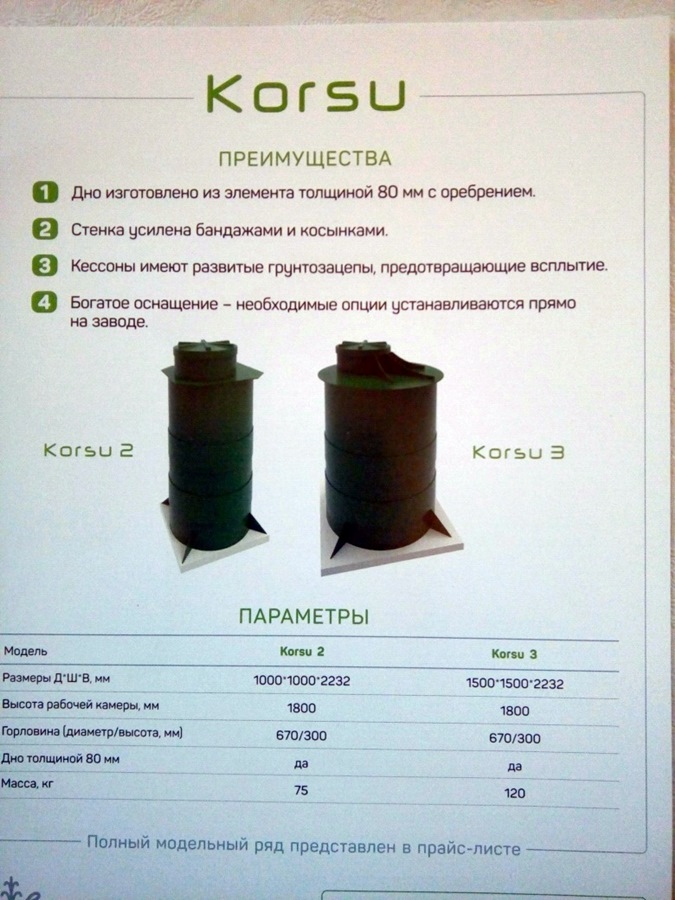 Korsu

ПРЕИМУЩЕСТВА

1 Дно изготовлено из элемента толщиной 80 мм с оребрением.

2 Стенка усилена бандажами и косынками.

3 Кессоны имеют развитые грунтозацепы, предотвращающие всплытие.

4 Богатое оснащение – необходимые опции устанавливаются прямо на заводе.

Korsu 2

Korsu 3

ПАРАМЕТРЫ

| Модель | Korsu 2 | Korsu 3 |
|---|---|---|
| Размеры Д*Ш*В, мм | 1000*1000*2232 | 1500*1500*2232 |
| Высота рабочей камеры, мм | 1800 | 1800 |
| Горловина (диаметр/высота, мм) | 670/300 | 670/300 |
| Дно толщиной 80 мм | да | да |
| Масса, кг | 75 | 120 |

Полный модельный ряд представлен в прайс-листе